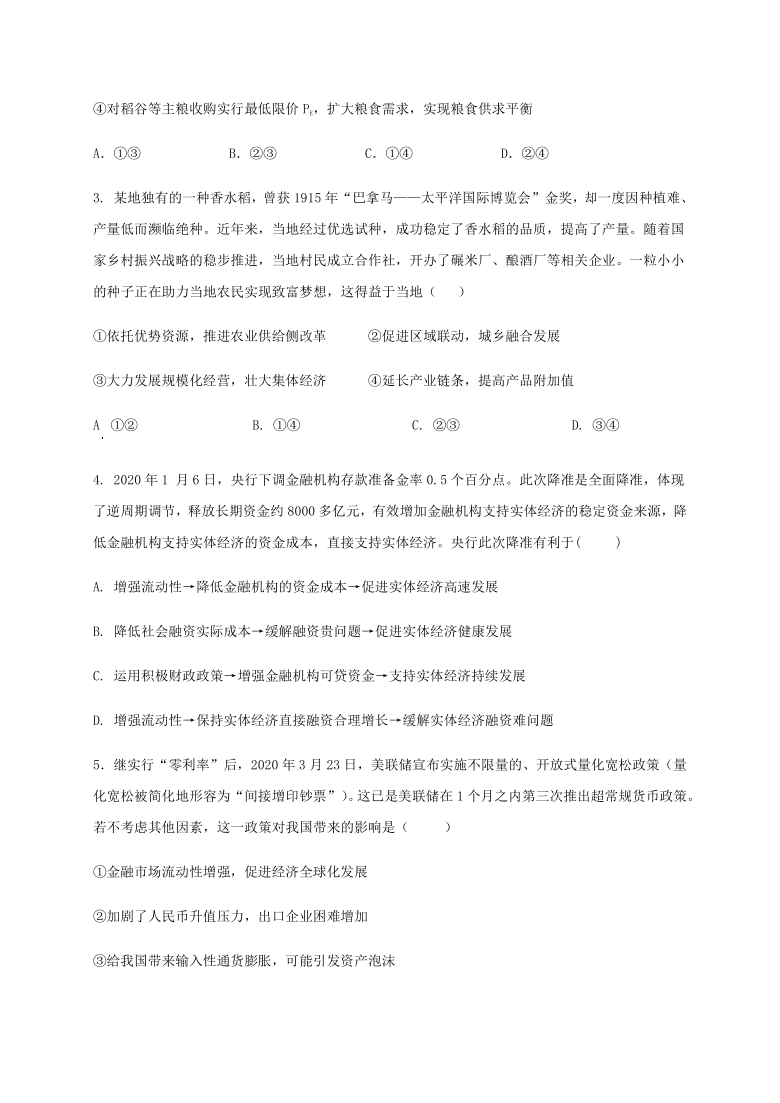 ④对稻谷等主粮收购实行最低限价 $P_E$，扩大粮食需求，实现粮食供求平衡

A. ①③　　B. ②③　　C. ①④　　D. ②④

3. 某地独有的一种香水稻，曾获 1915 年“巴拿马——太平洋国际博览会”金奖，却一度因种植难、产量低而濒临绝种。近年来，当地经过优选试种，成功稳定了香水稻的品质，提高了产量。随着国家乡村振兴战略的稳步推进，当地村民成立合作社，开办了碾米厂、酿酒厂等相关企业。一粒小小的种子正在助力当地农民实现致富梦想，这得益于当地（　　）

①依托优势资源，推进农业供给侧改革　　②促进区域联动，城乡融合发展

③大力发展规模化经营，壮大集体经济　　④延长产业链条，提高产品附加值

A. ①②　　B. ①④　　C. ②③　　D. ③④

4. 2020 年 1 月 6 日，央行下调金融机构存款准备金率 0.5 个百分点。此次降准是全面降准，体现了逆周期调节，释放长期资金约 8000 多亿元，有效增加金融机构支持实体经济的稳定资金来源，降低金融机构支持实体经济的资金成本，直接支持实体经济。央行此次降准有利于（　　）

A. 增强流动性→降低金融机构的资金成本→促进实体经济高速发展

B. 降低社会融资实际成本→缓解融资贵问题→促进实体经济健康发展

C. 运用积极财政政策→增强金融机构可贷资金→支持实体经济持续发展

D. 增强流动性→保持实体经济直接融资合理增长→缓解实体经济融资难问题

5. 继实行“零利率”后，2020 年 3 月 23 日，美联储宣布实施不限量的、开放式量化宽松政策（量化宽松被简化地形容为“间接增印钞票”）。这已是美联储在 1 个月之内第三次推出超常规货币政策。若不考虑其他因素，这一政策对我国带来的影响是（　　）

①金融市场流动性增强，促进经济全球化发展

②加剧了人民币升值压力，出口企业困难增加

③给我国带来输入性通货膨胀，可能引发资产泡沫